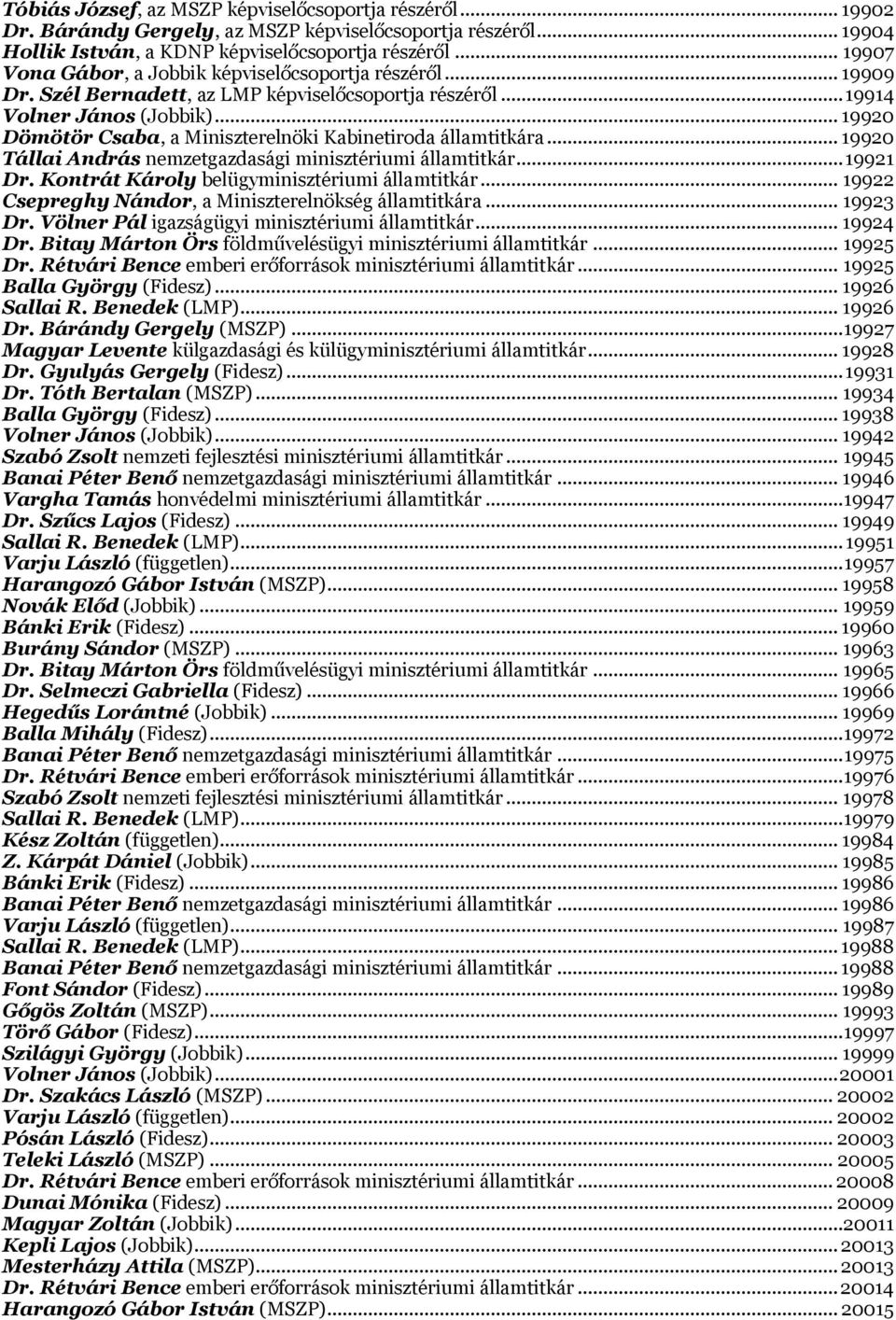 Tóbiás József, az MSZP képviselőcsoportja részéről ... 19902
Dr. Bárándy Gergely, az MSZP képviselőcsoportja részéről ... 19904
Hollik István, a KDNP képviselőcsoportja részéről ... 19907
Vona Gábor, a Jobbik képviselőcsoportja részéről ... 19909
Dr. Szél Bernadett, az LMP képviselőcsoportja részéről ... 19914
Volner János (Jobbik) ... 19920
Dömötör Csaba, a Miniszterelnöki Kabinetiroda államtitkára ... 19920
Tállai András nemzetgazdasági minisztériumi államtitkár ... 19921
Dr. Kontrát Károly belügyminisztériumi államtitkár ... 19922
Csepreghy Nándor, a Miniszterelnökség államtitkára ... 19923
Dr. Völner Pál igazságügyi minisztériumi államtitkár ... 19924
Dr. Bitay Márton Örs földművelésügyi minisztériumi államtitkár ... 19925
Dr. Rétvári Bence emberi erőforrások minisztériumi államtitkár ... 19925
Balla György (Fidesz) ... 19926
Sallai R. Benedek (LMP) ... 19926
Dr. Bárándy Gergely (MSZP) ... 19927
Magyar Levente külgazdasági és külügyminisztériumi államtitkár ... 19928
Dr. Gyulyás Gergely (Fidesz) ... 19931
Dr. Tóth Bertalan (MSZP) ... 19934
Balla György (Fidesz) ... 19938
Volner János (Jobbik) ... 19942
Szabó Zsolt nemzeti fejlesztési minisztériumi államtitkár ... 19945
Banai Péter Benő nemzetgazdasági minisztériumi államtitkár ... 19946
Vargha Tamás honvédelmi minisztériumi államtitkár ... 19947
Dr. Szűcs Lajos (Fidesz) ... 19949
Sallai R. Benedek (LMP) ... 19951
Varju László (független) ... 19957
Harangozó Gábor István (MSZP) ... 19958
Novák Előd (Jobbik) ... 19959
Bánki Erik (Fidesz) ... 19960
Burány Sándor (MSZP) ... 19963
Dr. Bitay Márton Örs földművelésügyi minisztériumi államtitkár ... 19965
Dr. Selmeczi Gabriella (Fidesz) ... 19966
Hegedűs Lorántné (Jobbik) ... 19969
Balla Mihály (Fidesz) ... 19972
Banai Péter Benő nemzetgazdasági minisztériumi államtitkár ... 19975
Dr. Rétvári Bence emberi erőforrások minisztériumi államtitkár ... 19976
Szabó Zsolt nemzeti fejlesztési minisztériumi államtitkár ... 19978
Sallai R. Benedek (LMP) ... 19979
Kész Zoltán (független) ... 19984
Z. Kárpát Dániel (Jobbik) ... 19985
Bánki Erik (Fidesz) ... 19986
Banai Péter Benő nemzetgazdasági minisztériumi államtitkár ... 19986
Varju László (független) ... 19987
Sallai R. Benedek (LMP) ... 19988
Banai Péter Benő nemzetgazdasági minisztériumi államtitkár ... 19988
Font Sándor (Fidesz) ... 19989
Gőgös Zoltán (MSZP) ... 19993
Törő Gábor (Fidesz) ... 19997
Szilágyi György (Jobbik) ... 19999
Volner János (Jobbik) ... 20001
Dr. Szakács László (MSZP) ... 20002
Varju László (független) ... 20002
Pósán László (Fidesz) ... 20003
Teleki László (MSZP) ... 20005
Dr. Rétvári Bence emberi erőforrások minisztériumi államtitkár ... 20008
Dunai Mónika (Fidesz) ... 20009
Magyar Zoltán (Jobbik) ... 20011
Kepli Lajos (Jobbik) ... 20013
Mesterházy Attila (MSZP) ... 20013
Dr. Rétvári Bence emberi erőforrások minisztériumi államtitkár ... 20014
Harangozó Gábor István (MSZP) ... 20015